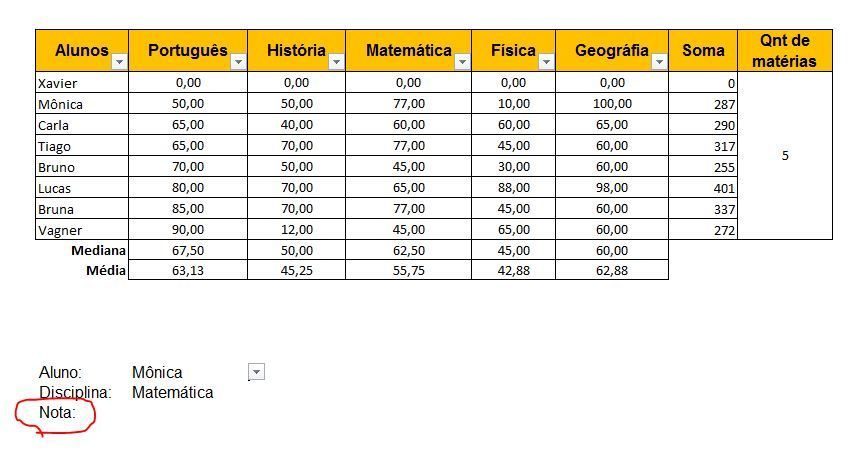 | Alunos | Português | História | Matemática | Física | Geografia | Soma | Qnt de matérias |
|---|---|---|---|---|---|---|---|
| Xavier | 0,00 | 0,00 | 0,00 | 0,00 | 0,00 | 0 | 5 |
| Mônica | 50,00 | 50,00 | 77,00 | 10,00 | 100,00 | 287 | |
| Carla | 65,00 | 40,00 | 60,00 | 60,00 | 65,00 | 290 | |
| Tiago | 65,00 | 70,00 | 77,00 | 45,00 | 60,00 | 317 | |
| Bruno | 70,00 | 50,00 | 45,00 | 30,00 | 60,00 | 255 | |
| Lucas | 80,00 | 70,00 | 65,00 | 88,00 | 98,00 | 401 | |
| Bruna | 85,00 | 70,00 | 77,00 | 45,00 | 60,00 | 337 | |
| Vagner | 90,00 | 12,00 | 45,00 | 65,00 | 60,00 | 272 | |
| Mediana | 67,50 | 50,00 | 62,50 | 45,00 | 60,00 | | |
| Média | 63,13 | 45,25 | 55,75 | 42,88 | 62,88 | | |

Aluno: Mônica
Disciplina: Matemática
Nota: